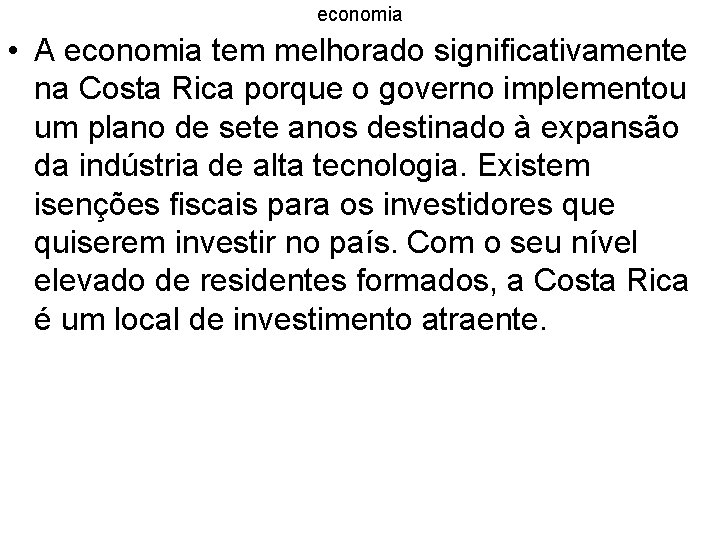 economia

• A economia tem melhorado significativamente na Costa Rica porque o governo implementou um plano de sete anos destinado à expansão da indústria de alta tecnologia. Existem isenções fiscais para os investidores que quiserem investir no país. Com o seu nível elevado de residentes formados, a Costa Rica é um local de investimento atraente.